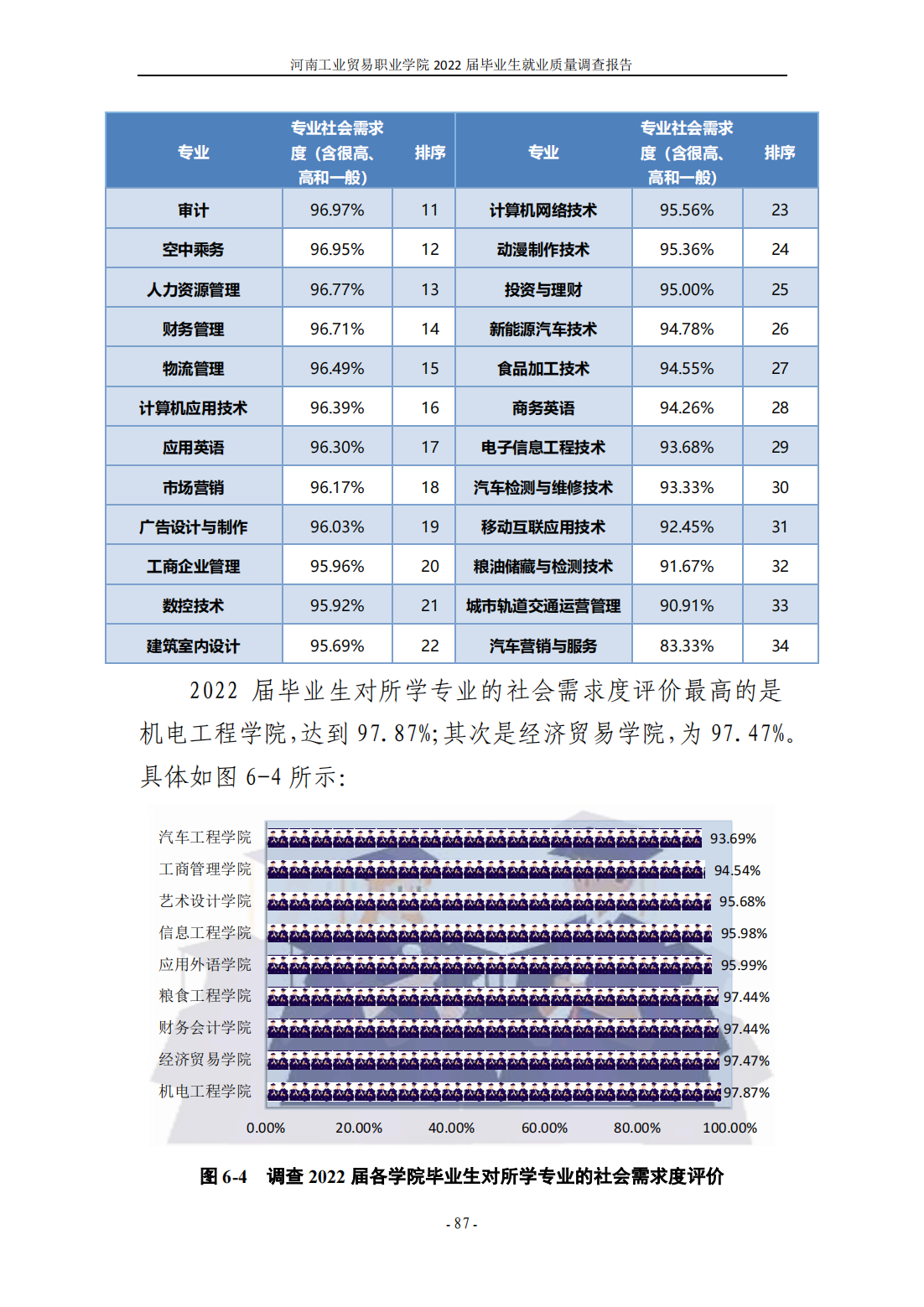 河南工业贸易职业学院 2022 届毕业生就业质量调查报告

| 专业 | 专业社会需求度（含很高、高和一般） | 排序 | 专业 | 专业社会需求度（含很高、高和一般） | 排序 |
|---|---|---|---|---|---|
| 审计 | 96.97% | 11 | 计算机网络技术 | 95.56% | 23 |
| 空中乘务 | 96.95% | 12 | 动漫制作技术 | 95.36% | 24 |
| 人力资源管理 | 96.77% | 13 | 投资与理财 | 95.00% | 25 |
| 财务管理 | 96.71% | 14 | 新能源汽车技术 | 94.78% | 26 |
| 物流管理 | 96.49% | 15 | 食品加工技术 | 94.55% | 27 |
| 计算机应用技术 | 96.39% | 16 | 商务英语 | 94.26% | 28 |
| 应用英语 | 96.30% | 17 | 电子信息工程技术 | 93.68% | 29 |
| 市场营销 | 96.17% | 18 | 汽车检测与维修技术 | 93.33% | 30 |
| 广告设计与制作 | 96.03% | 19 | 移动互联应用技术 | 92.45% | 31 |
| 工商企业管理 | 95.96% | 20 | 粮油储藏与检测技术 | 91.67% | 32 |
| 数控技术 | 95.92% | 21 | 城市轨道交通运营管理 | 90.91% | 33 |
| 建筑室内设计 | 95.69% | 22 | 汽车营销与服务 | 83.33% | 34 |

2022 届毕业生对所学专业的社会需求度评价最高的是机电工程学院，达到 97.87%；其次是经济贸易学院，为 97.47%。具体如图 6-4 所示：

汽车工程学院 93.69%
工商管理学院 94.54%
艺术设计学院 95.68%
信息工程学院 95.98%
应用外语学院 95.99%
粮食工程学院 97.44%
财务会计学院 97.44%
经济贸易学院 97.47%
机电工程学院 97.87%

0.00% 20.00% 40.00% 60.00% 80.00% 100.00%

图 6-4 调查 2022 届各学院毕业生对所学专业的社会需求度评价

- 87 -